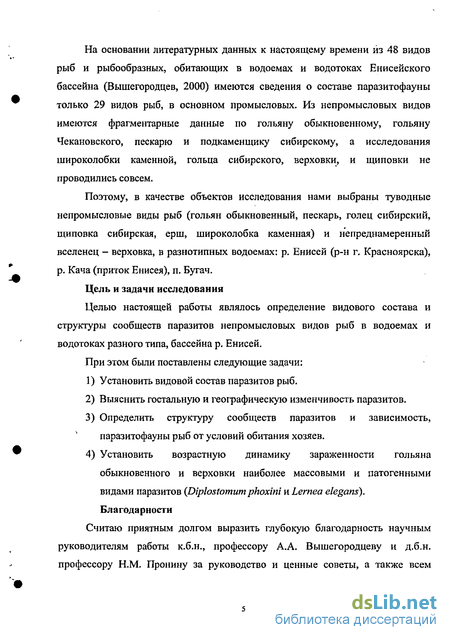 На основании литературных данных к настоящему времени из 48 видов рыб и рыбообразных, обитающих в водоемах и водотоках Енисейского бассейна (Вышегородцев, 2000) имеются сведения о составе паразитофауны только 29 видов рыб, в основном промысловых. Из непромысловых видов имеются фрагментарные данные по гольяну обыкновенному, гольяну Чекановского, пескарю и подкаменщику сибирскому, а исследования широколобки каменной, гольца сибирского, верховки, и щиповки не проводились совсем.

Поэтому, в качестве объектов исследования нами выбраны туводные непромысловые виды рыб (гольян обыкновенный, пескарь, голец сибирский, щиповка сибирская, ерш, широколобка каменная) и непреднамеренный вселенец – верховка, в разнотипных водоемах: р. Енисей (р-н г. Красноярска), р. Кача (приток Енисея), п. Бугач.

Цель и задачи исследования

Целью настоящей работы являлось определение видового состава и структуры сообществ паразитов непромысловых видов рыб в водоемах и водотоках разного типа, бассейна р. Енисей.

При этом были поставлены следующие задачи:

1) Установить видовой состав паразитов рыб.

2) Выяснить гостальную и географическую изменчивость паразитов.

3) Определить структуру сообществ паразитов и зависимость, паразитофауны рыб от условий обитания хозяев.

4) Установить возрастную динамику зараженности гольяна обыкновенного и верховки наиболее массовыми и патогенными видами паразитов (Diplostomum phoxini и Lernea elegans).

Благодарности

Считаю приятным долгом выразить глубокую благодарность научным руководителям работы к.б.н., профессору А.А. Вышегородцеву и д.б.н. профессору Н.М. Пронину за руководство и ценные советы, а также всем

5

dsLib.net
библиотека диссертаций